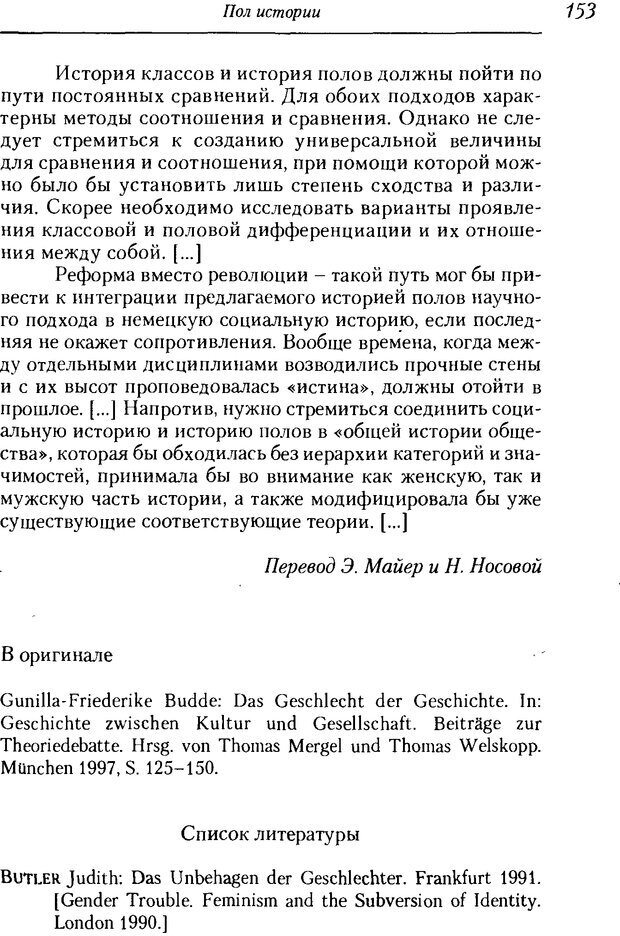 Пол истории

153

История классов и история полов должны пойти по пути постоянных сравнений. Для обоих подходов характерны методы соотношения и сравнения. Однако не следует стремиться к созданию универсальной величины для сравнения и соотношения, при помощи которой можно было бы установить лишь степень сходства и различия. Скорее необходимо исследовать варианты проявления классовой и половой дифференциации и их отношения между собой. [...]

Реформа вместо революции – такой путь мог бы привести к интеграции предлагаемого историей полов научного подхода в немецкую социальную историю, если последняя не окажет сопротивления. Вообще времена, когда между отдельными дисциплинами возводились прочные стены и с их высот проповедовалась «истина», должны отойти в прошлое. [...] Напротив, нужно стремиться соединить социальную историю и историю полов в «общей истории общества», которая бы обходилась без иерархии категорий и значимостей, принимала бы во внимание как женскую, так и мужскую часть истории, а также модифицировала бы уже существующие соответствующие теории. [...]

Перевод Э. Майер и Н. Носовой

В оригинале

Gunilla-Friederike Budde: Das Geschlecht der Geschichte. In: Geschichte zwischen Kultur und Gesellschaft. Beiträge zur Theoriedebatte. Hrsg. von Thomas Mergel und Thomas Welskopp. München 1997, S. 125–150.

Список литературы

BUTLER Judith: Das Unbehagen der Geschlechter. Frankfurt 1991. [Gender Trouble. Feminism and the Subversion of Identity. London 1990.]